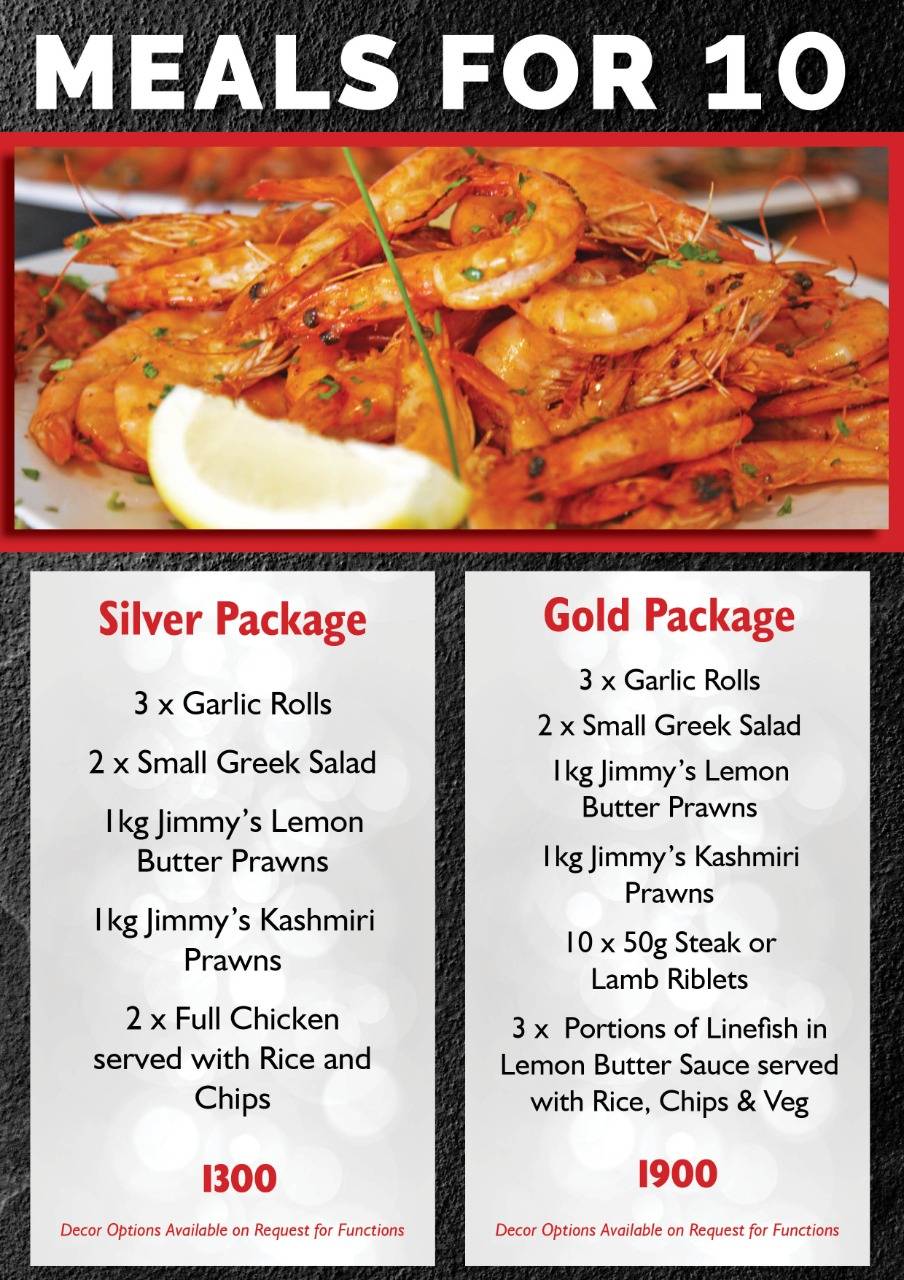 MEALS FOR 10

Silver Package

3 x Garlic Rolls

2 x Small Greek Salad

1kg Jimmy's Lemon Butter Prawns

1kg Jimmy's Kashmiri Prawns

2 x Full Chicken served with Rice and Chips

1300

Decor Options Available on Request for Functions

Gold Package

3 x Garlic Rolls

2 x Small Greek Salad

1kg Jimmy's Lemon Butter Prawns

1kg Jimmy's Kashmiri Prawns

10 x 50g Steak or Lamb Riblets

3 x Portions of Linefish in Lemon Butter Sauce served with Rice, Chips & Veg

1900

Decor Options Available on Request for Functions